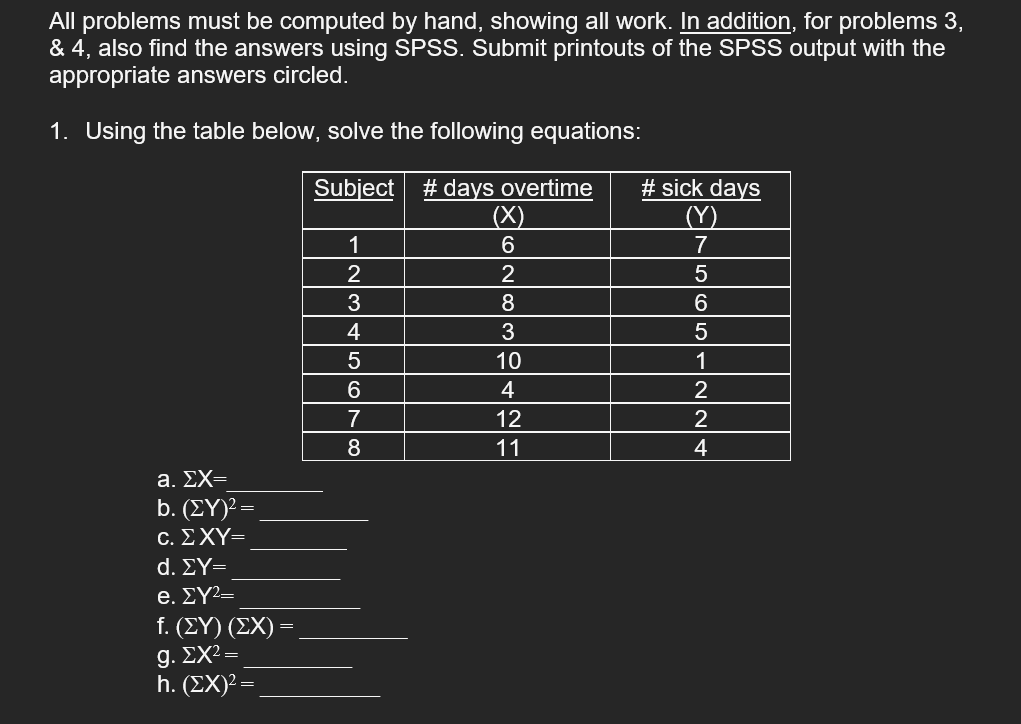 All problems must be computed by hand, showing all work. In addition, for problems 3, & 4, also find the answers using SPSS. Submit printouts of the SPSS output with the appropriate answers circled.

1. Using the table below, solve the following equations:

| Subject | # days overtime (X) | # sick days (Y) |
|---|---|---|
| 1 | 6 | 7 |
| 2 | 2 | 5 |
| 3 | 8 | 6 |
| 4 | 3 | 5 |
| 5 | 10 | 1 |
| 6 | 4 | 2 |
| 7 | 12 | 2 |
| 8 | 11 | 4 |

a. $\Sigma X=$ ________
b. $(\Sigma Y)^2 =$ ________
c. $\Sigma XY=$ ________
d. $\Sigma Y=$ ________
e. $\Sigma Y^2=$ ________
f. $(\Sigma Y)(\Sigma X) =$ ________
g. $\Sigma X^2 =$ ________
h. $(\Sigma X)^2 =$ ________